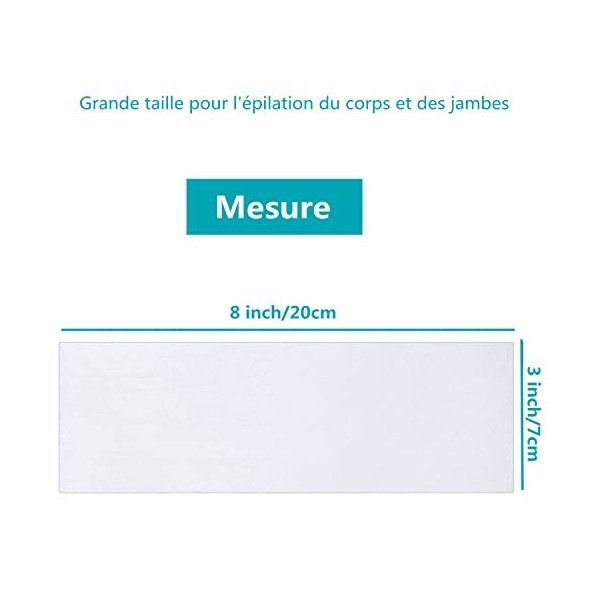 Grande taille pour l'épilation du corps et des jambes

Mesure

8 inch/20cm

3 inch/7cm